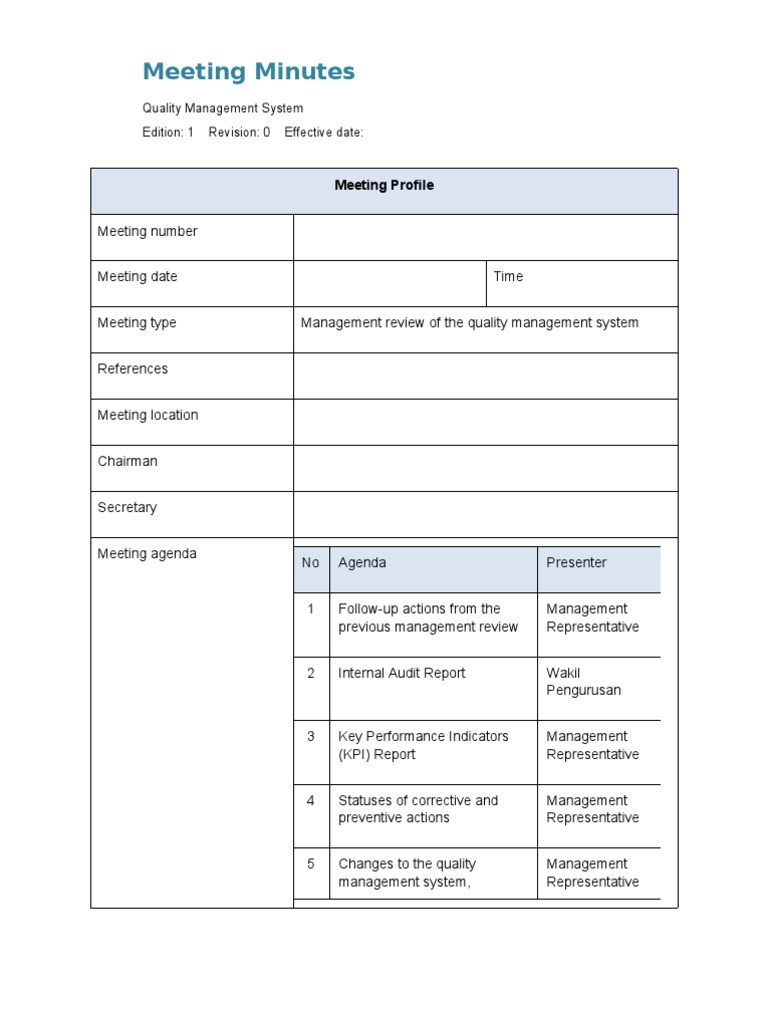 Meeting Minutes

Quality Management System

Edition: 1 Revision: 0 Effective date:

| Meeting Profile | | |
|---|---|---|
| Meeting number | | |
| Meeting date | | Time |
| Meeting type | Management review of the quality management system | |
| References | | |
| Meeting location | | |
| Chairman | | |
| Secretary | | |
| Meeting agenda | | |

| No | Agenda | Presenter |
|---|---|---|
| 1 | Follow-up actions from the previous management review | Management Representative |
| 2 | Internal Audit Report | Wakil Pengurusan |
| 3 | Key Performance Indicators (KPI) Report | Management Representative |
| 4 | Statuses of corrective and preventive actions | Management Representative |
| 5 | Changes to the quality management system, | Management Representative |